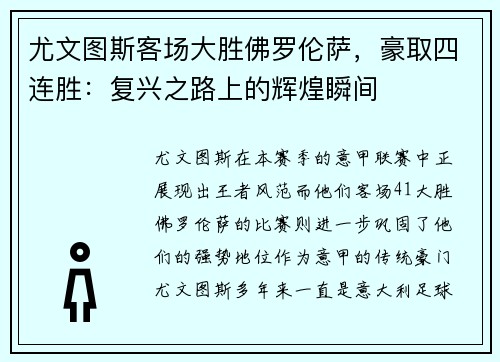 尤文图斯客场大胜佛罗伦萨，豪取四连胜：复兴之路上的辉煌瞬间

尤文图斯在本赛季的意甲联赛中正展现出王者风范而他们客场41大胜佛罗伦萨的比赛则进一步巩固了他们的强势地位作为意甲的传统豪门尤文图斯多年来一直是意大利足球